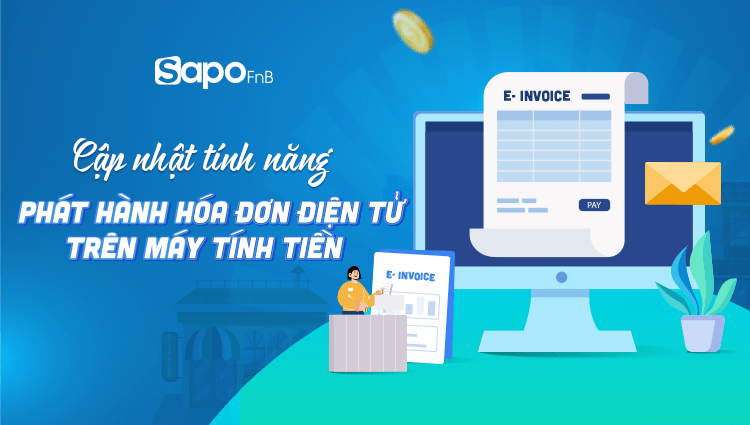 Sapo FnB

Cập nhật tính năng

PHÁT HÀNH HÓA ĐƠN ĐIỆN TỬ TRÊN MÁY TÍNH TIỀN

E- INVOICE

PAY

E- INVOICE